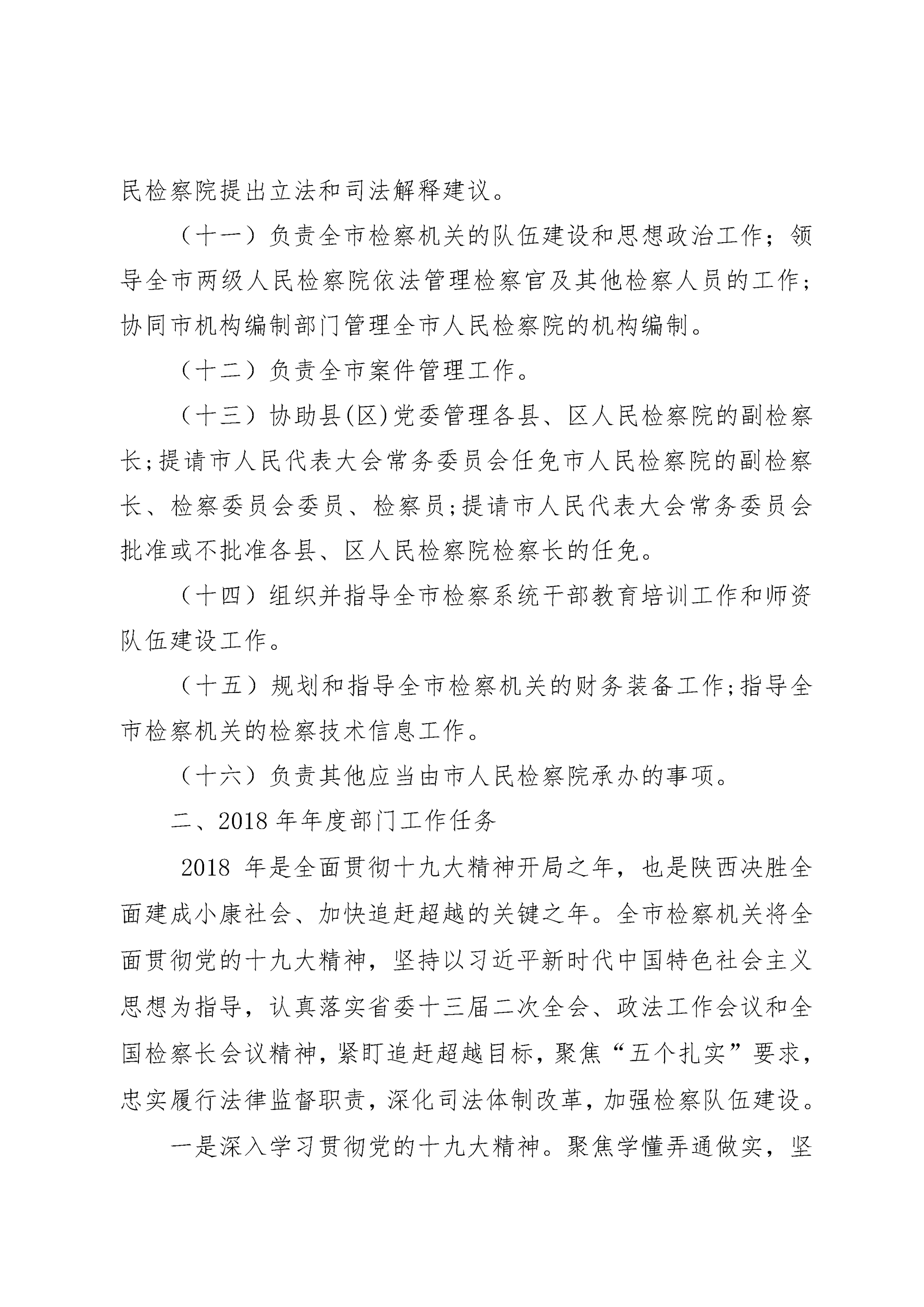 民检察院提出立法和司法解释建议。

（十一）负责全市检察机关的队伍建设和思想政治工作；领导全市两级人民检察院依法管理检察官及其他检察人员的工作；协同市机构编制部门管理全市人民检察院的机构编制。

（十二）负责全市案件管理工作。

（十三）协助县(区)党委管理各县、区人民检察院的副检察长;提请市人民代表大会常务委员会任免市人民检察院的副检察长、检察委员会委员、检察员;提请市人民代表大会常务委员会批准或不批准各县、区人民检察院检察长的任免。

（十四）组织并指导全市检察系统干部教育培训工作和师资队伍建设工作。

（十五）规划和指导全市检察机关的财务装备工作;指导全市检察机关的检察技术信息工作。

（十六）负责其他应当由市人民检察院承办的事项。

二、2018年年度部门工作任务

2018 年是全面贯彻十九大精神开局之年，也是陕西决胜全面建成小康社会、加快追赶超越的关键之年。全市检察机关将全面贯彻党的十九大精神，坚持以习近平新时代中国特色社会主义思想为指导，认真落实省委十三届二次全会、政法工作会议和全国检察长会议精神，紧盯追赶超越目标，聚焦“五个扎实”要求，忠实履行法律监督职责，深化司法体制改革，加强检察队伍建设。

一是深入学习贯彻党的十九大精神。聚焦学懂弄通做实，坚